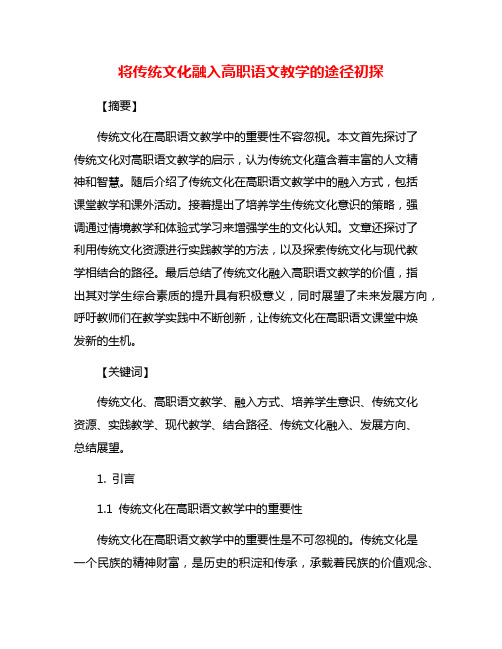 将传统文化融入高职语文教学的途径初探

【摘要】

传统文化在高职语文教学中的重要性不容忽视。本文首先探讨了传统文化对高职语文教学的启示，认为传统文化蕴含着丰富的人文精神和智慧。随后介绍了传统文化在高职语文教学中的融入方式，包括课堂教学和课外活动。接着提出了培养学生传统文化意识的策略，强调通过情境教学和体验式学习来增强学生的文化认知。文章还探讨了利用传统文化资源进行实践教学的方法，以及探索传统文化与现代教学相结合的路径。最后总结了传统文化融入高职语文教学的价值，指出其对学生综合素质的提升具有积极意义，同时展望了未来发展方向，呼吁教师们在教学实践中不断创新，让传统文化在高职语文课堂中焕发新的生机。

【关键词】

传统文化、高职语文教学、融入方式、培养学生意识、传统文化资源、实践教学、现代教学、结合路径、传统文化融入、发展方向、总结展望。

1. 引言

1.1 传统文化在高职语文教学中的重要性

传统文化在高职语文教学中的重要性是不可忽视的。传统文化是一个民族的精神财富，是历史的积淀和传承，承载着民族的价值观念、